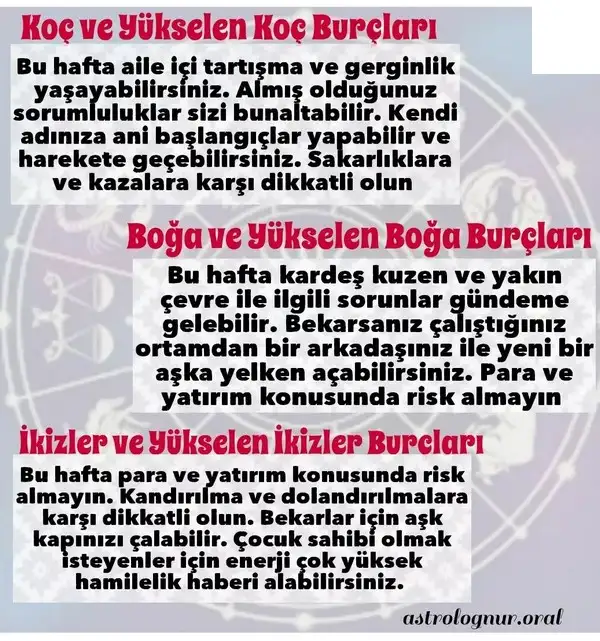 Koç ve Yükselen Koç Burçları

Bu hafta aile içi tartışma ve gerginlik yaşayabilirsiniz. Almış olduğunuz sorumluluklar sizi bunaltabilir. Kendi adınıza ani başlangıçlar yapabilir ve harekete geçebilirsiniz. Sakarlıklara ve kazalara karşı dikkatli olun

Boğa ve Yükselen Boğa Burçları

Bu hafta kardeş kuzen ve yakın çevre ile ilgili sorunlar gündeme gelebilir. Bekarsanız çalıştığınız ortamdan bir arkadaşınız ile yeni bir aşka yelken açabilirsiniz. Para ve yatırım konusunda risk almayın

İkizler ve Yükselen İkizler Burcları

Bu hafta para ve yatırım konusunda risk almayın. Kandırılma ve dolandırılmalara karşı dikkatli olun. Bekarlar için aşk kapınızı çalabilir. Çocuk sahibi olmak isteyenler için enerji çok yüksek hamilelik haberi alabilirsiniz.

astrolognur.oral